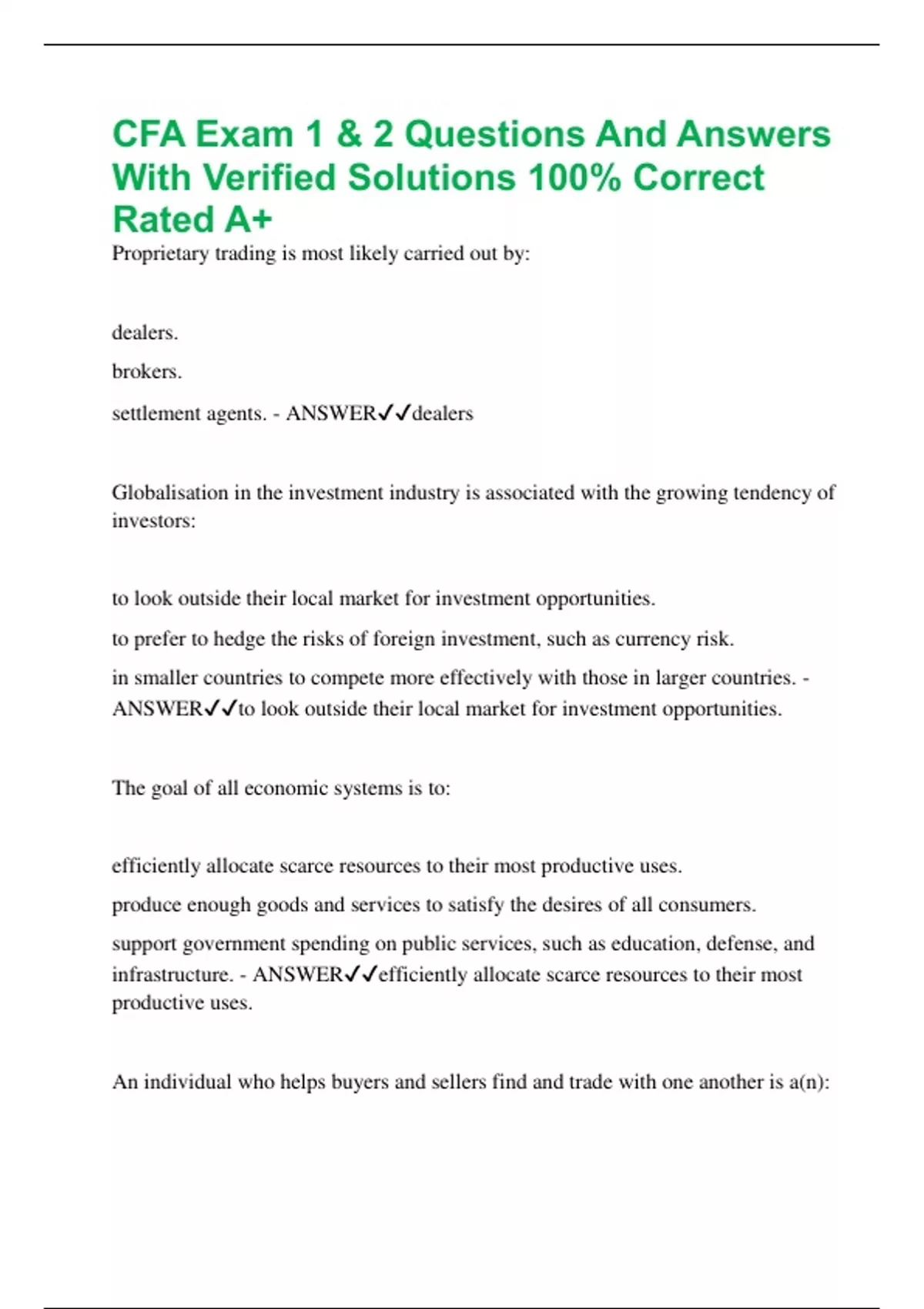 CFA Exam 1 & 2 Questions And Answers With Verified Solutions 100% Correct Rated A+

Proprietary trading is most likely carried out by:

dealers.

brokers.

settlement agents. - ANSWER✓✓dealers

Globalisation in the investment industry is associated with the growing tendency of investors:

to look outside their local market for investment opportunities.

to prefer to hedge the risks of foreign investment, such as currency risk.

in smaller countries to compete more effectively with those in larger countries. - ANSWER✓✓to look outside their local market for investment opportunities.

The goal of all economic systems is to:

efficiently allocate scarce resources to their most productive uses.

produce enough goods and services to satisfy the desires of all consumers.

support government spending on public services, such as education, defense, and infrastructure. - ANSWER✓✓efficiently allocate scarce resources to their most productive uses.

An individual who helps buyers and sellers find and trade with one another is a(n):